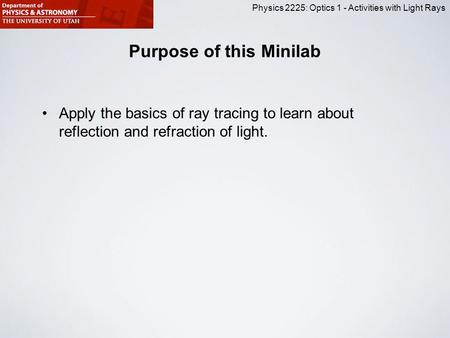 Department of
PHYSICS & ASTRONOMY
THE UNIVERSITY OF UTAH

Physics 2225: Optics 1 - Activities with Light Rays

Purpose of this Minilab

• Apply the basics of ray tracing to learn about reflection and refraction of light.